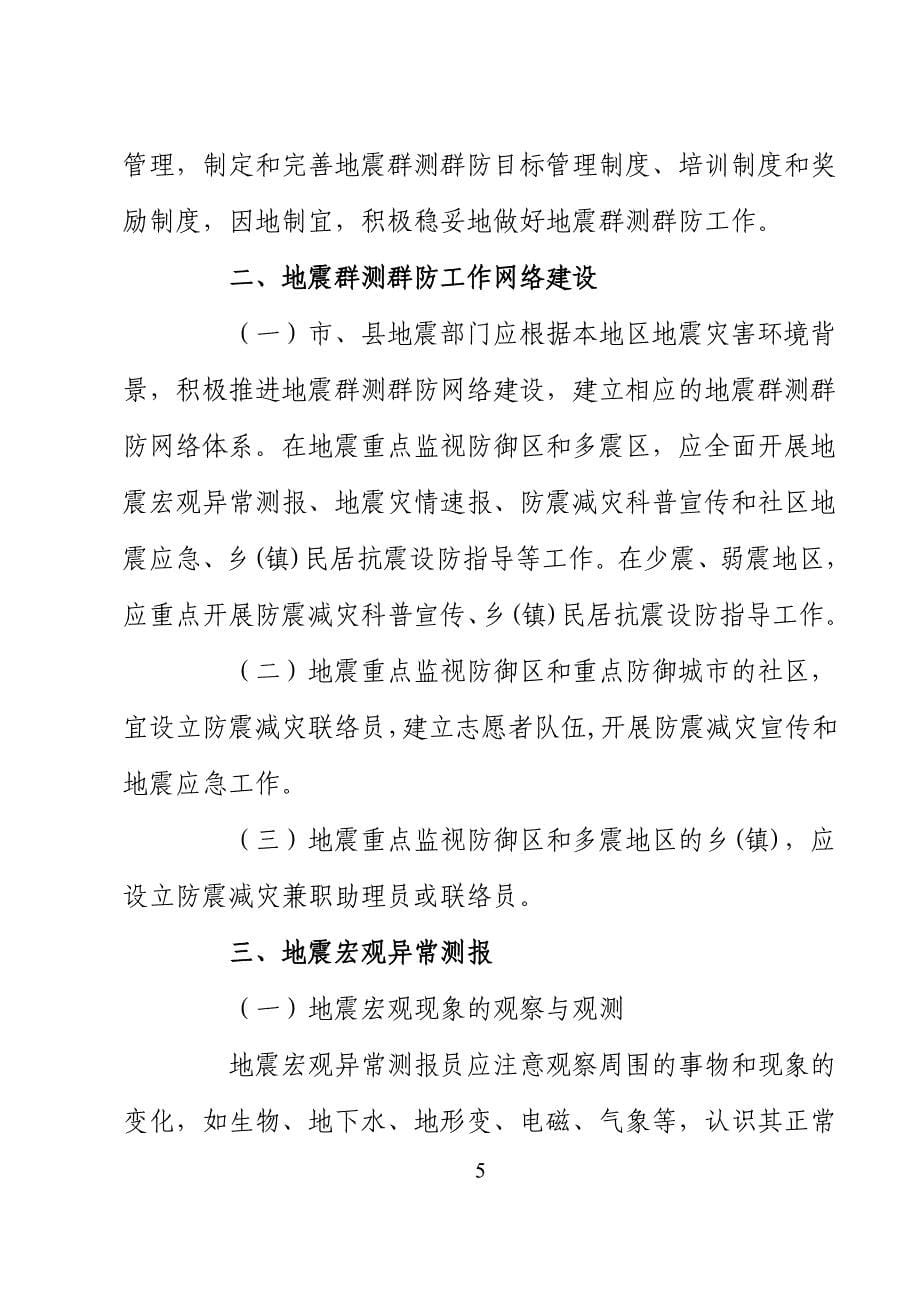 管理，制定和完善地震群测群防目标管理制度、培训制度和奖励制度，因地制宜，积极稳妥地做好地震群测群防工作。

二、地震群测群防工作网络建设

（一）市、县地震部门应根据本地区地震灾害环境背景，积极推进地震群测群防网络建设，建立相应的地震群测群防网络体系。在地震重点监视防御区和多震区，应全面开展地震宏观异常测报、地震灾情速报、防震减灾科普宣传和社区地震应急、乡(镇)民居抗震设防指导等工作。在少震、弱震地区，应重点开展防震减灾科普宣传、乡(镇)民居抗震设防指导工作。

（二）地震重点监视防御区和重点防御城市的社区，宜设立防震减灾联络员，建立志愿者队伍，开展防震减灾宣传和地震应急工作。

（三）地震重点监视防御区和多震地区的乡(镇)，应设立防震减灾兼职助理员或联络员。

三、地震宏观异常测报

（一）地震宏观现象的观察与观测

地震宏观异常测报员应注意观察周围的事物和现象的变化，如生物、地下水、地形变、电磁、气象等，认识其正常

5